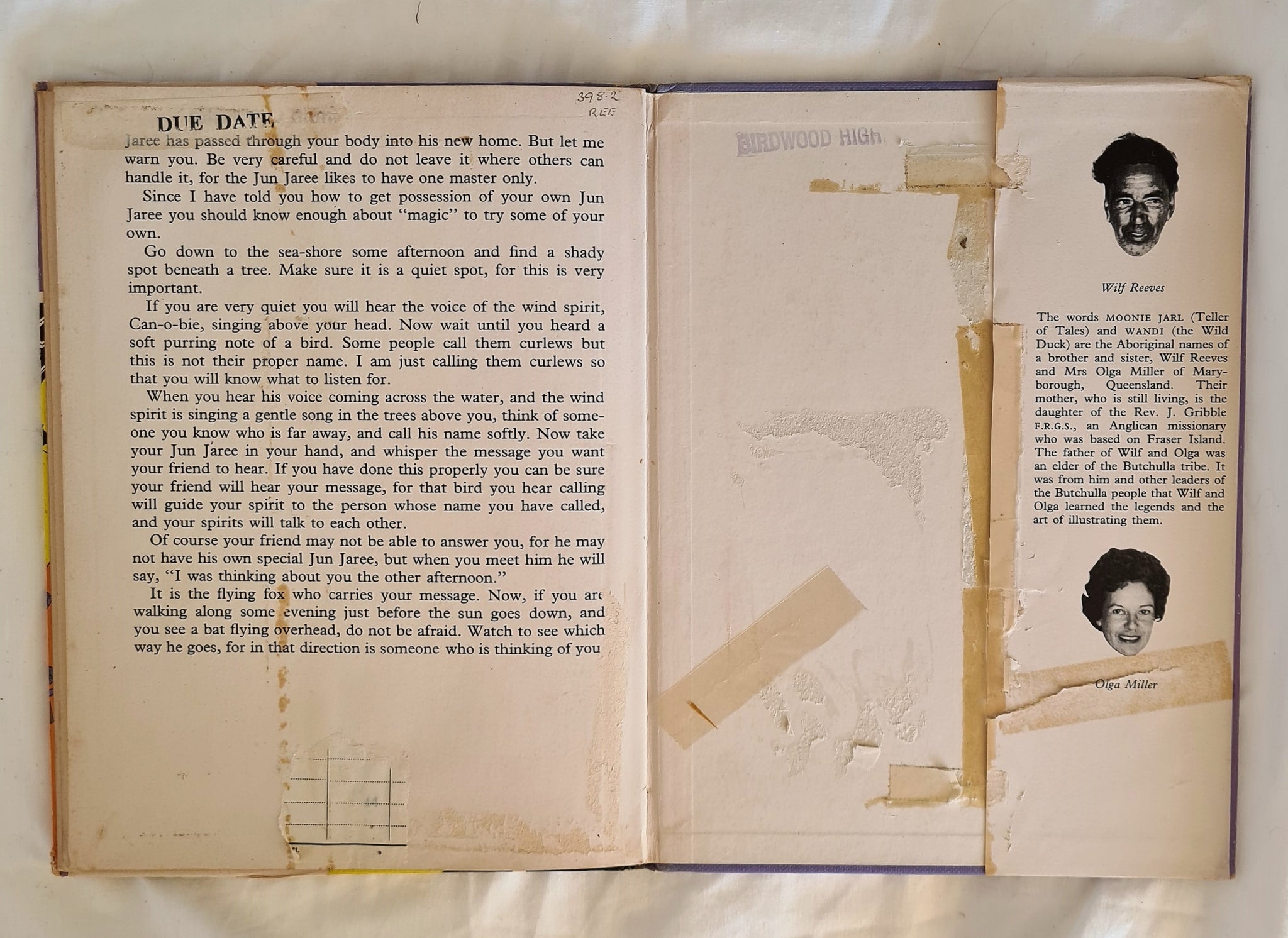 398.2
REE

DUE DATE

Jaree has passed through your body into his new home. But let me warn you. Be very careful and do not leave it where others can handle it, for the Jun Jaree likes to have one master only.

Since I have told you how to get possession of your own Jun Jaree you should know enough about "magic" to try some of your own.

Go down to the sea-shore some afternoon and find a shady spot beneath a tree. Make sure it is a quiet spot, for this is very important.

If you are very quiet you will hear the voice of the wind spirit, Can-o-bie, singing above your head. Now wait until you heard a soft purring note of a bird. Some people call them curlews but this is not their proper name. I am just calling them curlews so that you will know what to listen for.

When you hear his voice coming across the water, and the wind spirit is singing a gentle song in the trees above you, think of someone you know who is far away, and call his name softly. Now take your Jun Jaree in your hand, and whisper the message you want your friend to hear. If you have done this properly you can be sure your friend will hear your message, for that bird you hear calling will guide your spirit to the person whose name you have called, and your spirits will talk to each other.

Of course your friend may not be able to answer you, for he may not have his own special Jun Jaree, but when you meet him he will say, "I was thinking about you the other afternoon."

It is the flying fox who carries your message. Now, if you are walking along some evening just before the sun goes down, and you see a bat flying overhead, do not be afraid. Watch to see which way he goes, for in that direction is someone who is thinking of you

BIRDWOOD HIGH

Wilf Reeves

The words MOONIE JARL (Teller of Tales) and WANDI (the Wild Duck) are the Aboriginal names of a brother and sister, Wilf Reeves and Mrs Olga Miller of Maryborough, Queensland. Their mother, who is still living, is the daughter of the Rev. J. Gribble F.R.G.S., an Anglican missionary who was based on Fraser Island. The father of Wilf and Olga was an elder of the Butchulla tribe. It was from him and other leaders of the Butchulla people that Wilf and Olga learned the legends and the art of illustrating them.

Olga Miller